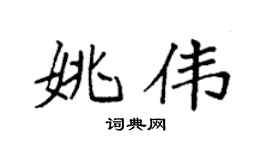 姚伟

词典网